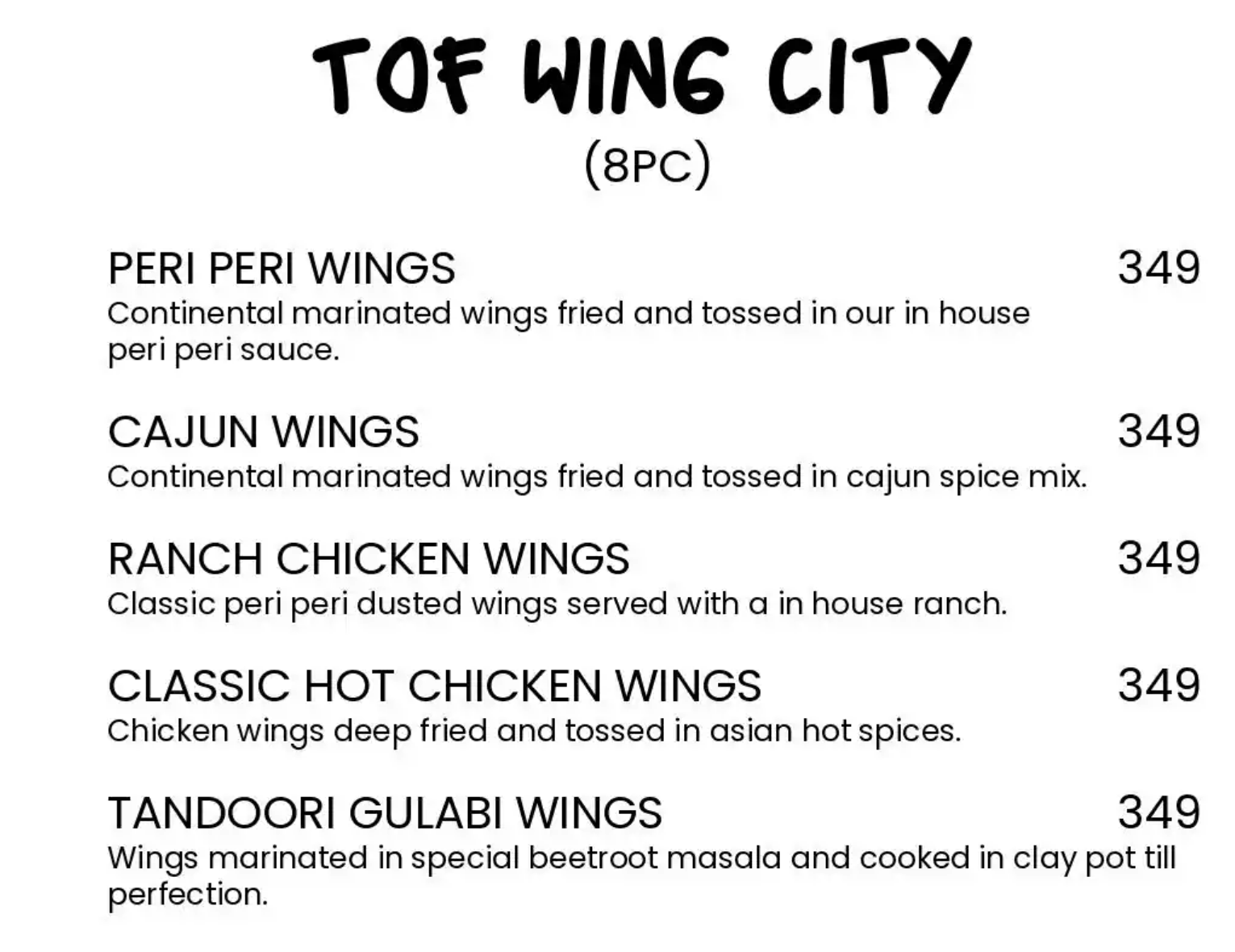 TOF WING CITY
(8PC)

PERI PERI WINGS 349
Continental marinated wings fried and tossed in our in house peri peri sauce.

CAJUN WINGS 349
Continental marinated wings fried and tossed in cajun spice mix.

RANCH CHICKEN WINGS 349
Classic peri peri dusted wings served with a in house ranch.

CLASSIC HOT CHICKEN WINGS 349
Chicken wings deep fried and tossed in asian hot spices.

TANDOORI GULABI WINGS 349
Wings marinated in special beetroot masala and cooked in clay pot till perfection.